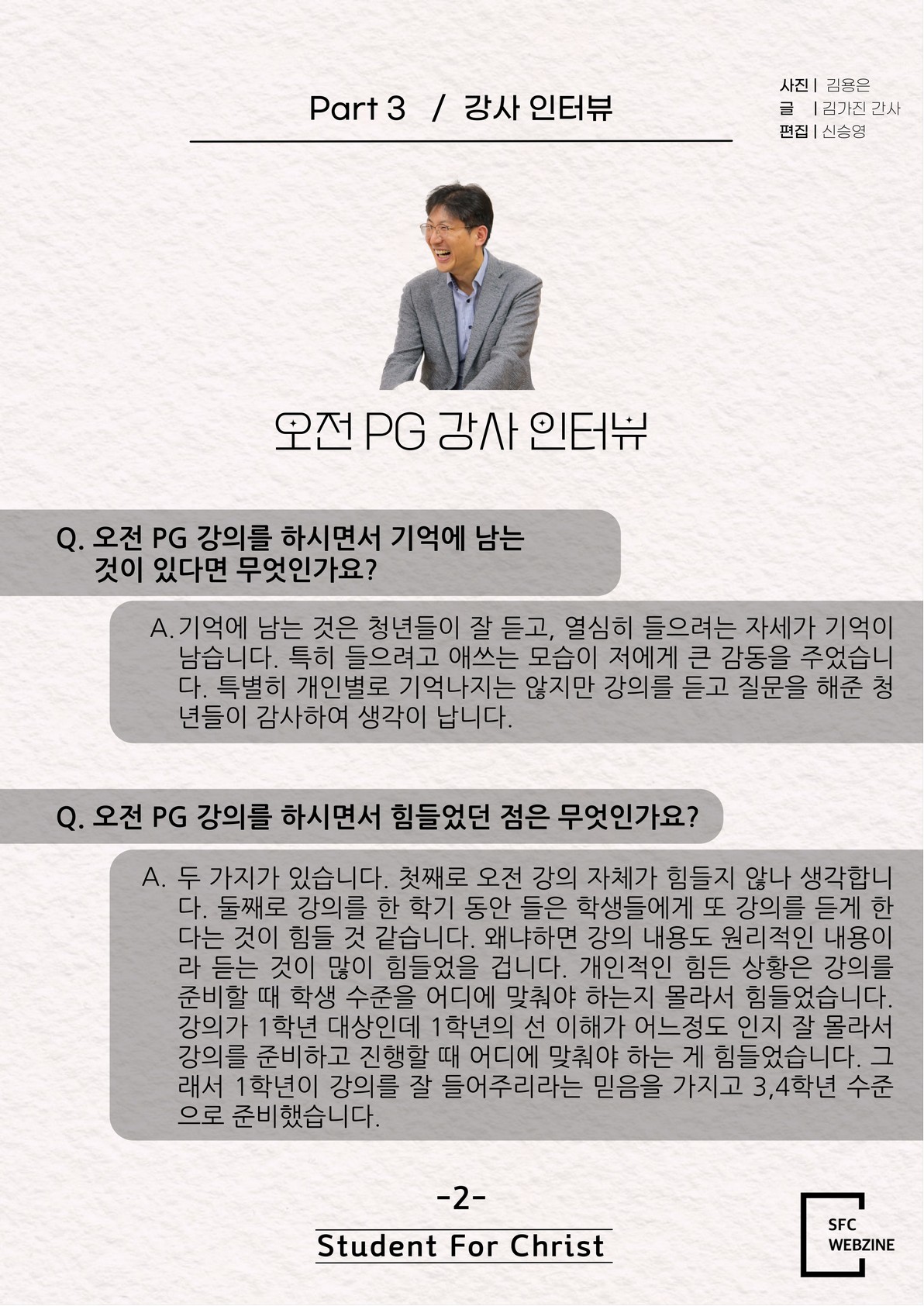 Part 3 / 강사 인터뷰

사진 | 김용은
글 | 김가진 간사
편집 | 신승영

오전 PG 강사 인터뷰

Q. 오전 PG 강의를 하시면서 기억에 남는 것이 있다면 무엇인가요?

A. 기억에 남는 것은 청년들이 잘 듣고, 열심히 들으려는 자세가 기억이 남습니다. 특히 들으려고 애쓰는 모습이 저에게 큰 감동을 주었습니다. 특별히 개인별로 기억나지는 않지만 강의를 듣고 질문을 해준 청년들이 감사하여 생각이 납니다.

Q. 오전 PG 강의를 하시면서 힘들었던 점은 무엇인가요?

A. 두 가지가 있습니다. 첫째로 오전 강의 자체가 힘들지 않나 생각합니다. 둘째로 강의를 한 학기 동안 들은 학생들에게 또 강의를 듣게 한다는 것이 힘들 것 같습니다. 왜냐하면 강의 내용도 원리적인 내용이라 듣는 것이 많이 힘들었을 겁니다. 개인적인 힘든 상황은 강의를 준비할 때 학생 수준을 어디에 맞춰야 하는지 몰라서 힘들었습니다. 강의가 1학년 대상인데 1학년의 선 이해가 어느정도 인지 잘 몰라서 강의를 준비하고 진행할 때 어디에 맞춰야 하는 게 힘들었습니다. 그래서 1학년이 강의를 잘 들어주리라는 믿음을 가지고 3,4학년 수준으로 준비했습니다.

-2-

Student For Christ

SFC WEBZINE